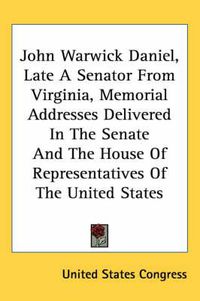 John Warwick Daniel, Late A Senator From Virginia, Memorial Addresses Delivered In The Senate And The House Of Representatives Of The United States

United States Congress